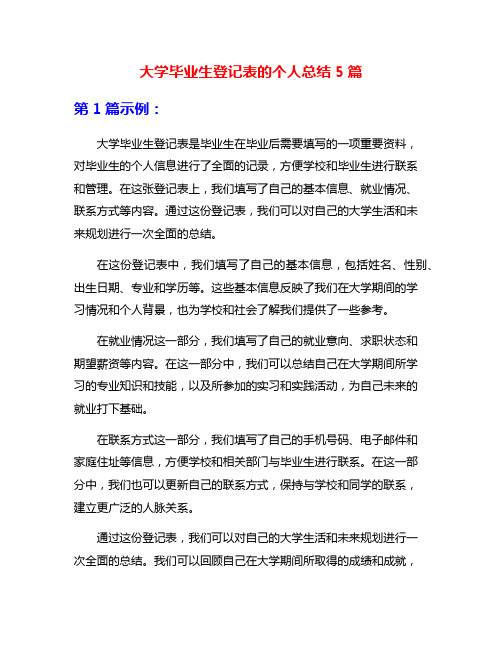 大学毕业生登记表的个人总结 5 篇

第 1 篇示例：

大学毕业生登记表是毕业生在毕业后需要填写的一项重要资料，对毕业生的个人信息进行了全面的记录，方便学校和毕业生进行联系和管理。在这张登记表上，我们填写了自己的基本信息、就业情况、联系方式等内容。通过这份登记表，我们可以对自己的大学生活和未来规划进行一次全面的总结。

在这份登记表中，我们填写了自己的基本信息，包括姓名、性别、出生日期、专业和学历等。这些基本信息反映了我们在大学期间的学习情况和个人背景，也为学校和社会了解我们提供了一些参考。

在就业情况这一部分，我们填写了自己的就业意向、求职状态和期望薪资等内容。在这一部分中，我们可以总结自己在大学期间所学习的专业知识和技能，以及所参加的实习和实践活动，为自己未来的就业打下基础。

在联系方式这一部分，我们填写了自己的手机号码、电子邮件和家庭住址等信息，方便学校和相关部门与毕业生进行联系。在这一部分中，我们也可以更新自己的联系方式，保持与学校和同学的联系，建立更广泛的人脉关系。

通过这份登记表，我们可以对自己的大学生活和未来规划进行一次全面的总结。我们可以回顾自己在大学期间所取得的成绩和成就，